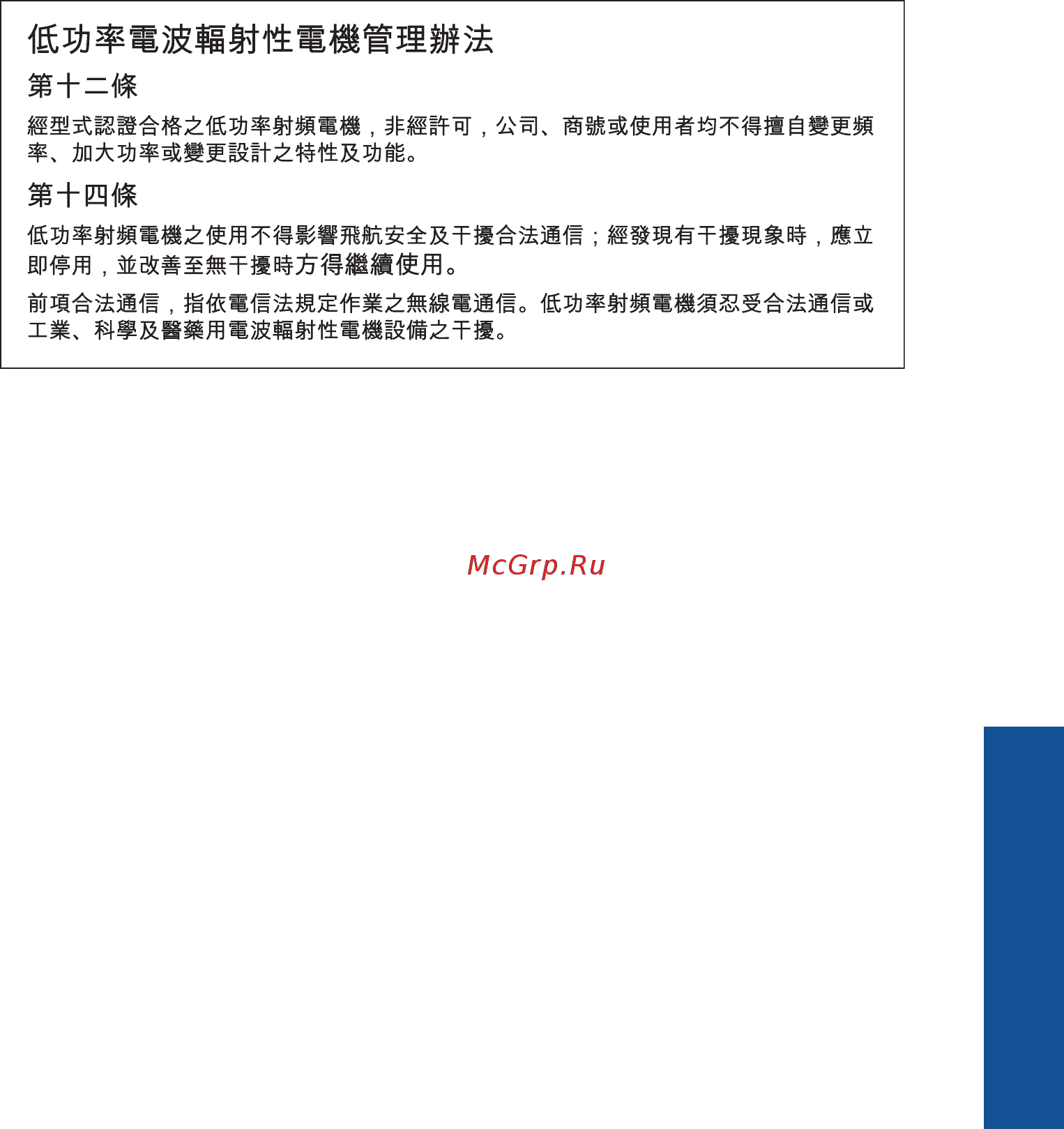 低功率電波輻射性電機管理辦法

第十二條

經型式認證合格之低功率射頻電機，非經許可，公司、商號或使用者均不得擅自變更頻率、加大功率或變更設計之特性及功能。

第十四條

低功率射頻電機之使用不得影響飛航安全及干擾合法通信；經發現有干擾現象時，應立即停用，並改善至無干擾時方得繼續使用。

前項合法通信，指依電信法規定作業之無線電通信。低功率射頻電機須忍受合法通信或工業、科學及醫藥用電波輻射性電機設備之干擾。

McGrp.Ru